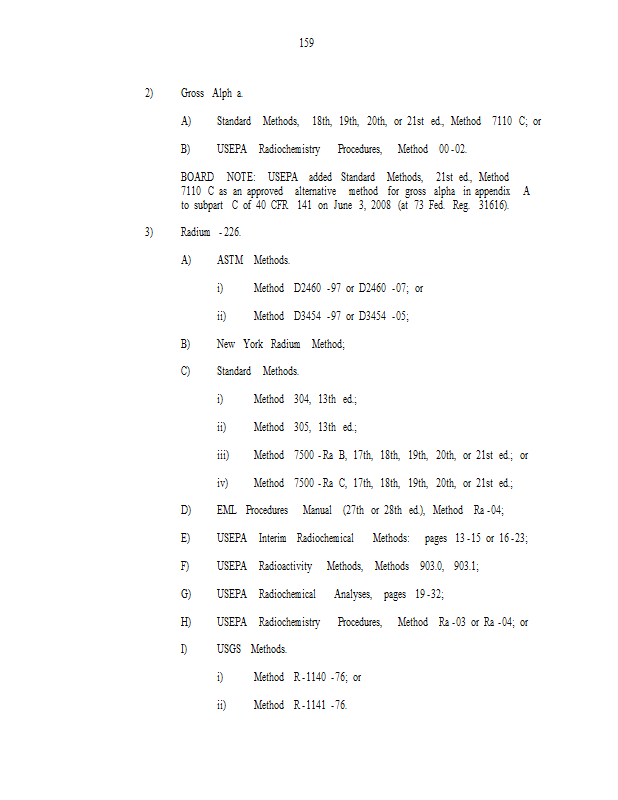 159

2) Gross Alph a.

A) Standard Methods, 18th, 19th, 20th, or 21st ed., Method 7110 C; or

B) USEPA Radiochemistry Procedures, Method 00-02.

BOARD NOTE: USEPA added Standard Methods, 21st ed., Method 7110 C as an approved alternative method for gross alpha in appendix A to subpart C of 40 CFR 141 on June 3, 2008 (at 73 Fed. Reg. 31616).

3) Radium -226.

A) ASTM Methods.

i) Method D2460 -97 or D2460 -07; or

ii) Method D3454 -97 or D3454 -05;

B) New York Radium Method;

C) Standard Methods.

i) Method 304, 13th ed.;

ii) Method 305, 13th ed.;

iii) Method 7500 -Ra B, 17th, 18th, 19th, 20th, or 21st ed.; or

iv) Method 7500 -Ra C, 17th, 18th, 19th, 20th, or 21st ed.;

D) EML Procedures Manual (27th or 28th ed.), Method Ra -04;

E) USEPA Interim Radiochemical Methods: pages 13-15 or 16-23;

F) USEPA Radioactivity Methods, Methods 903.0, 903.1;

G) USEPA Radiochemical Analyses, pages 19-32;

H) USEPA Radiochemistry Procedures, Method Ra -03 or Ra -04; or

I) USGS Methods.

i) Method R-1140 -76; or

ii) Method R-1141 -76.